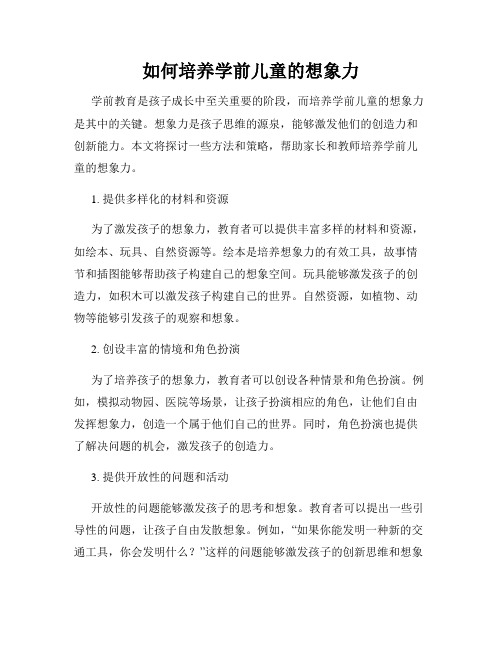 如何培养学前儿童的想象力

学前教育是孩子成长中至关重要的阶段，而培养学前儿童的想象力是其中的关键。想象力是孩子思维的源泉，能够激发他们的创造力和创新能力。本文将探讨一些方法和策略，帮助家长和教师培养学前儿童的想象力。

1. 提供多样化的材料和资源

为了激发孩子的想象力，教育者可以提供丰富多样的材料和资源，如绘本、玩具、自然资源等。绘本是培养想象力的有效工具，故事情节和插图能够帮助孩子构建自己的想象空间。玩具能够激发孩子的创造力，如积木可以激发孩子构建自己的世界。自然资源，如植物、动物等能够引发孩子的观察和想象。

2. 创设丰富的情境和角色扮演

为了培养孩子的想象力，教育者可以创设各种情景和角色扮演。例如，模拟动物园、医院等场景，让孩子扮演相应的角色，让他们自由发挥想象力，创造一个属于他们自己的世界。同时，角色扮演也提供了解决问题的机会，激发孩子的创造力。

3. 提供开放性的问题和活动

开放性的问题能够激发孩子的思考和想象。教育者可以提出一些引导性的问题，让孩子自由发散想象。例如，“如果你能发明一种新的交通工具，你会发明什么？”这样的问题能够激发孩子的创新思维和想象